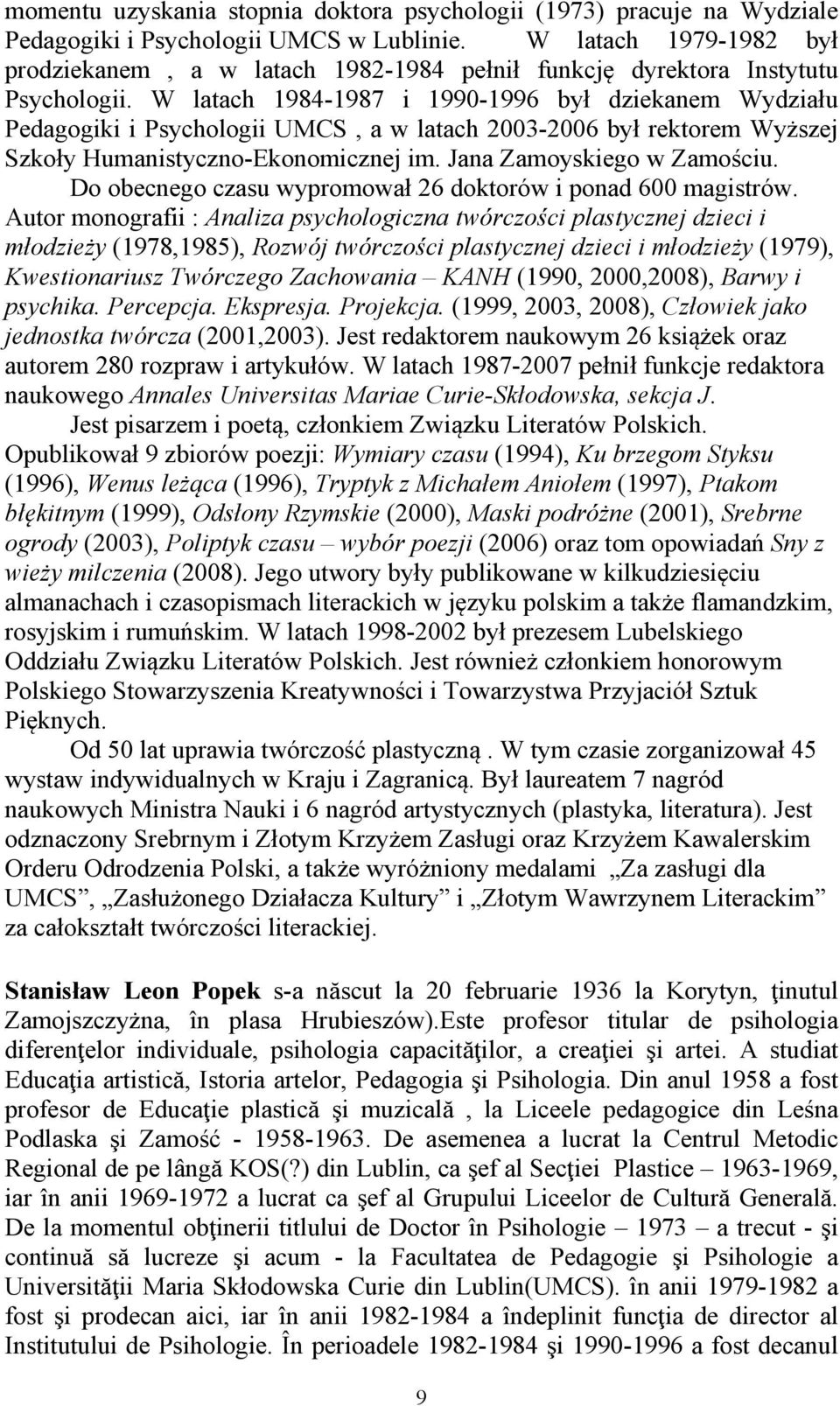 momentu uzyskania stopnia doktora psychologii (1973) pracuje na Wydziale Pedagogiki i Psychologii UMCS w Lublinie. W latach 1979-1982 był prodziekanem , a w latach 1982-1984 pełnił funkcję dyrektora Instytutu Psychologii. W latach 1984-1987 i 1990-1996 był dziekanem Wydziału Pedagogiki i Psychologii UMCS , a w latach 2003-2006 był rektorem Wyższej Szkoły Humanistyczno-Ekonomicznej im. Jana Zamoyskiego w Zamościu. Do obecnego czasu wypromował 26 doktorów i ponad 600 magistrów. Autor monografii : Analiza psychologiczna twórczości plastycznej dzieci i młodzieży (1978,1985), Rozwój twórczości plastycznej dzieci i młodzieży (1979), Kwestionariusz Twórczego Zachowania – KANH (1990, 2000,2008), Barwy i psychika. Percepcja. Ekspresja. Projekcja. (1999, 2003, 2008), Człowiek jako jednostka twórcza (2001,2003). Jest redaktorem naukowym 26 książek oraz autorem 280 rozpraw i artykułów. W latach 1987-2007 pełnił funkcje redaktora naukowego Annales Universitas Mariae Curie-Skłodowska, sekcja J.

Jest pisarzem i poetą, członkiem Związku Literatów Polskich. Opublikował 9 zbiorów poezji: Wymiary czasu (1994), Ku brzegom Styksu (1996), Wenus leżąca (1996), Tryptyk z Michałem Aniołem (1997), Ptakom błękitnym (1999), Odsłony Rzymskie (2000), Maski podróżne (2001), Srebrne ogrody (2003), Poliptyk czasu – wybór poezji (2006) oraz tom opowiadań Sny z wieży milczenia (2008). Jego utwory były publikowane w kilkudziesięciu almanachach i czasopismach literackich w języku polskim a także flamandzkim, rosyjskim i rumuńskim. W latach 1998-2002 był prezesem Lubelskiego Oddziału Związku Literatów Polskich. Jest również członkiem honorowym Polskiego Stowarzyszenia Kreatywności i Towarzystwa Przyjaciół Sztuk Pięknych.

Od 50 lat uprawia twórczość plastyczną . W tym czasie zorganizował 45 wystaw indywidualnych w Kraju i Zagranicą. Był laureatem 7 nagród naukowych Ministra Nauki i 6 nagród artystycznych (plastyka, literatura). Jest odznaczony Srebrnym i Złotym Krzyżem Zasługi oraz Krzyżem Kawalerskim Orderu Odrodzenia Polski, a także wyróżniony medalami „Za zasługi dla UMCS”, „Zasłużonego Działacza Kultury” i „Złotym Wawrzynem Literackim” za całokształt twórczości literackiej.

Stanisław Leon Popek s-a născut la 20 februarie 1936 la Korytyn, ţinutul Zamojszczyżna, în plasa Hrubieszów).Este profesor titular de psihologia diferenţelor individuale, psihologia capacităţilor, a creaţiei şi artei. A studiat Educaţia artistică, Istoria artelor, Pedagogia şi Psihologia. Din anul 1958 a fost profesor de Educaţie plastică şi muzicală , la Liceele pedagogice din Leśna Podlaska şi Zamość - 1958-1963. De asemenea a lucrat la Centrul Metodic Regional de pe lângă KOS(?) din Lublin, ca şef al Secţiei Plastice – 1963-1969, iar în anii 1969-1972 a lucrat ca şef al Grupului Liceelor de Cultură Generală. De la momentul obţinerii titlului de Doctor în Psihologie – 1973 – a trecut - şi continuă să lucreze şi acum - la Facultatea de Pedagogie şi Psihologie a Universităţii Maria Skłodowska Curie din Lublin(UMCS). în anii 1979-1982 a fost şi prodecan aici, iar în anii 1982-1984 a îndeplinit funcţia de director al Institutului de Psihologie. În perioadele 1982-1984 şi 1990-1996 a fost decanul

9